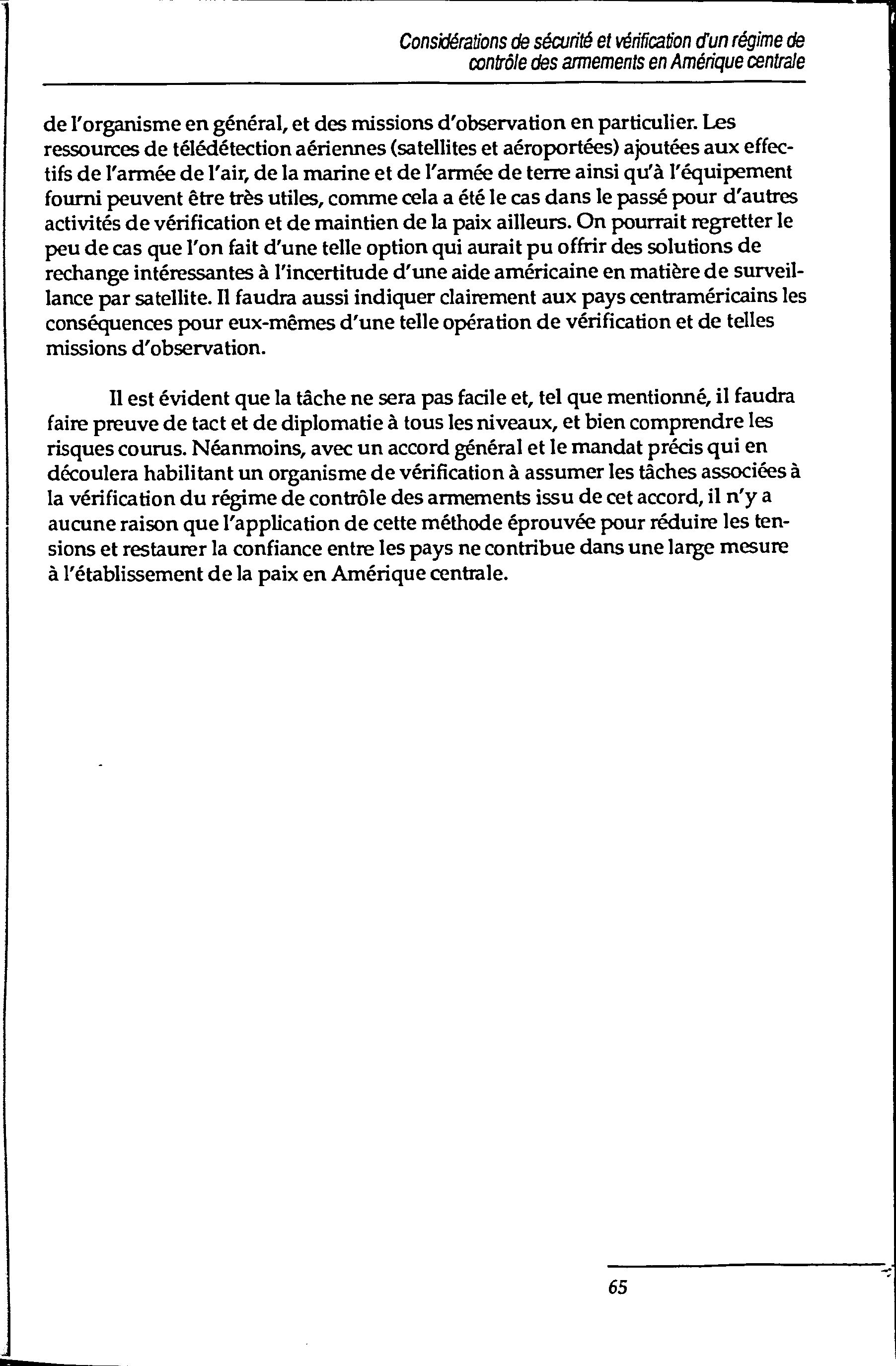 Considérations de sécurité et vérification d'un régime de contrôle des armements en Amérique centrale

de l'organisme en général, et des missions d'observation en particulier. Les ressources de télédétection aériennes (satellites et aéroportées) ajoutées aux effectifs de l'armée de l'air, de la marine et de l'armée de terre ainsi qu'à l'équipement fourni peuvent être très utiles, comme cela a été le cas dans le passé pour d'autres activités de vérification et de maintien de la paix ailleurs. On pourrait regretter le peu de cas que l'on fait d'une telle option qui aurait pu offrir des solutions de rechange intéressantes à l'incertitude d'une aide américaine en matière de surveillance par satellite. Il faudra aussi indiquer clairement aux pays centraméricains les conséquences pour eux-mêmes d'une telle opération de vérification et de telles missions d'observation.

Il est évident que la tâche ne sera pas facile et, tel que mentionné, il faudra faire preuve de tact et de diplomatie à tous les niveaux, et bien comprendre les risques courus. Néanmoins, avec un accord général et le mandat précis qui en découlera habilitant un organisme de vérification à assumer les tâches associées à la vérification du régime de contrôle des armements issu de cet accord, il n'y a aucune raison que l'application de cette méthode éprouvée pour réduire les tensions et restaurer la confiance entre les pays ne contribue dans une large mesure à l'établissement de la paix en Amérique centrale.

65